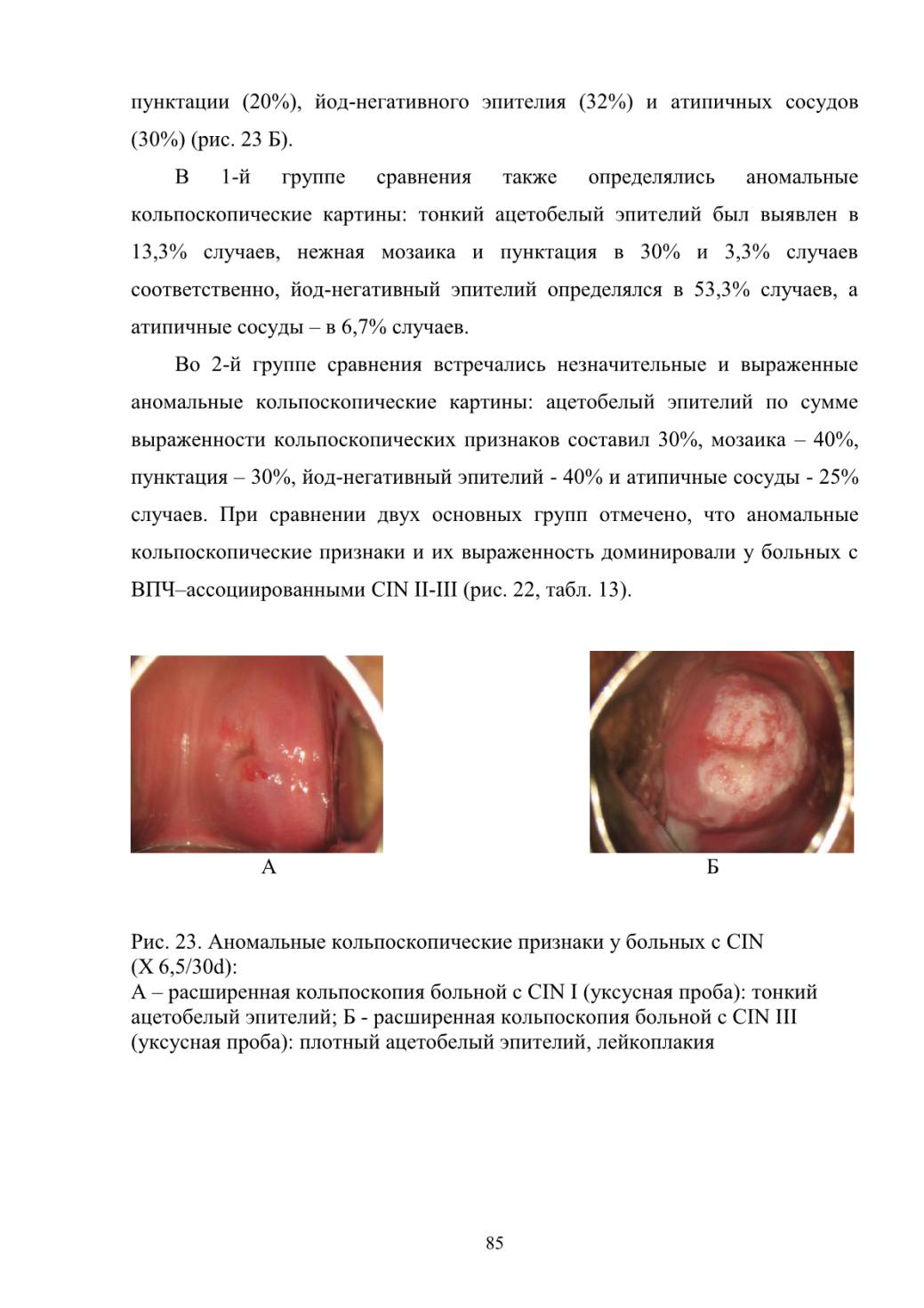 пунктации (20%), йод-негативного эпителия (32%) и атипичных сосудов (30%) (рис. 23 Б).

В 1-й группе сравнения также определялись аномальные кольпоскопические картины: тонкий ацетобелый эпителий был выявлен в 13,3% случаев, нежная мозаика и пунктация в 30% и 3,3% случаев соответственно, йод-негативный эпителий определялся в 53,3% случаев, а атипичные сосуды – в 6,7% случаев.

Во 2-й группе сравнения встречались незначительные и выраженные аномальные кольпоскопические картины: ацетобелый эпителий по сумме выраженности кольпоскопических признаков составил 30%, мозаика – 40%, пунктация – 30%, йод-негативный эпителий - 40% и атипичные сосуды - 25% случаев. При сравнении двух основных групп отмечено, что аномальные кольпоскопические признаки и их выраженность доминировали у больных с ВПЧ–ассоциированными CIN II-III (рис. 22, табл. 13).

А

Б

Рис. 23. Аномальные кольпоскопические признаки у больных с CIN (X 6,5/30d):
А – расширенная кольпоскопия больной с CIN I (уксусная проба): тонкий ацетобелый эпителий; Б - расширенная кольпоскопия больной с CIN III (уксусная проба): плотный ацетобелый эпителий, лейкоплакия

85